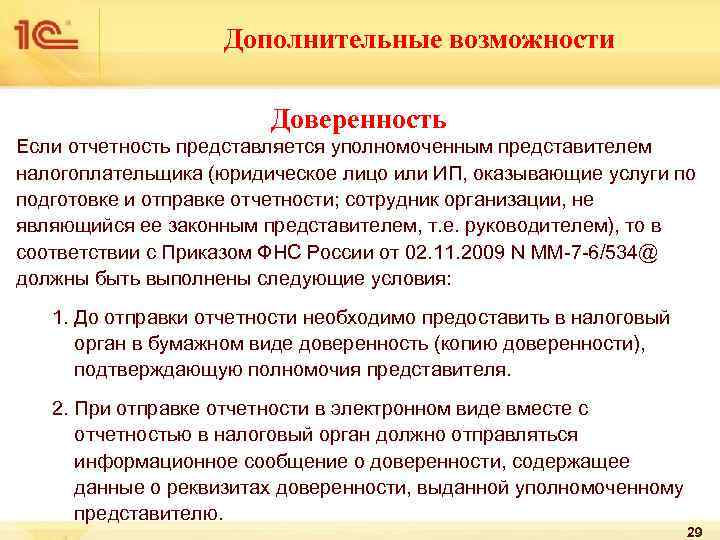 1С

Дополнительные возможности

Доверенность

Если отчетность представляется уполномоченным представителем налогоплательщика (юридическое лицо или ИП, оказывающие услуги по подготовке и отправке отчетности; сотрудник организации, не являющийся ее законным представителем, т.е. руководителем), то в соответствии с Приказом ФНС России от 02.11.2009 N ММ-7-6/534@ должны быть выполнены следующие условия:

1. До отправки отчетности необходимо предоставить в налоговый орган в бумажном виде доверенность (копию доверенности), подтверждающую полномочия представителя.

2. При отправке отчетности в электронном виде вместе с отчетностью в налоговый орган должно отправляться информационное сообщение о доверенности, содержащее данные о реквизитах доверенности, выданной уполномоченному представителю.

29